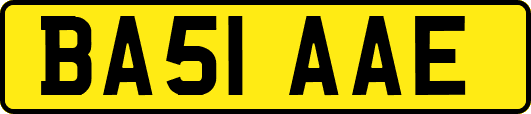 BA51 AAE